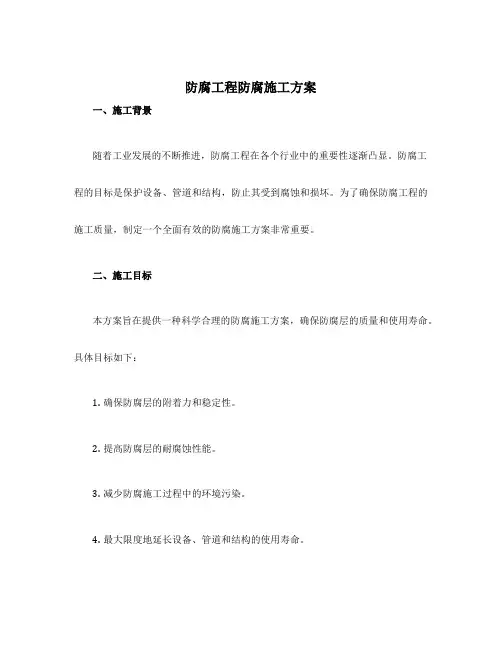 防腐工程防腐施工方案

一、施工背景

随着工业发展的不断推进，防腐工程在各个行业中的重要性逐渐凸显。防腐工程的目标是保护设备、管道和结构，防止其受到腐蚀和损坏。为了确保防腐工程的施工质量，制定一个全面有效的防腐施工方案非常重要。

二、施工目标

本方案旨在提供一种科学合理的防腐施工方案，确保防腐层的质量和使用寿命。具体目标如下：

1. 确保防腐层的附着力和稳定性。

2. 提高防腐层的耐腐蚀性能。

3. 减少防腐施工过程中的环境污染。

4. 最大限度地延长设备、管道和结构的使用寿命。